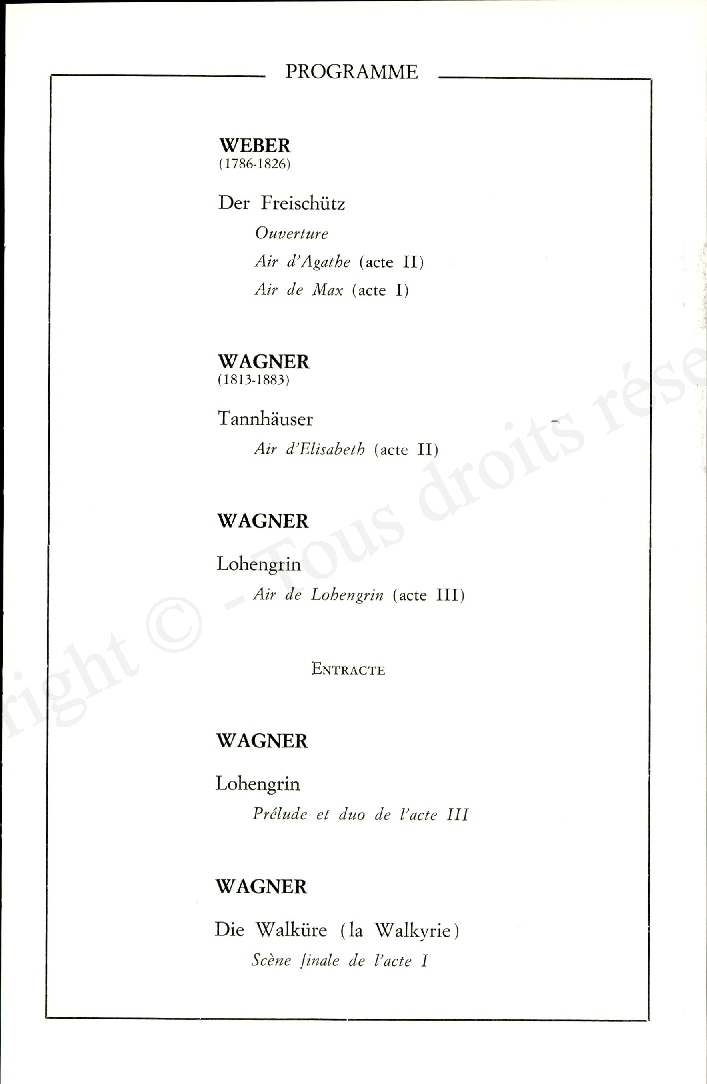 PROGRAMME

WEBER
(1786-1826)

Der Freischütz
Ouverture
Air d'Agathe (acte II)
Air de Max (acte I)

WAGNER
(1813-1883)

Tannhäuser
Air d'Elisabeth (acte II)

WAGNER

Lohengrin
Air de Lohengrin (acte III)

ENTRACTE

WAGNER

Lohengrin
Prélude et duo de l'acte III

WAGNER

Die Walküre (la Walkyrie)
Scène finale de l'acte I

right © - Tous droits rése